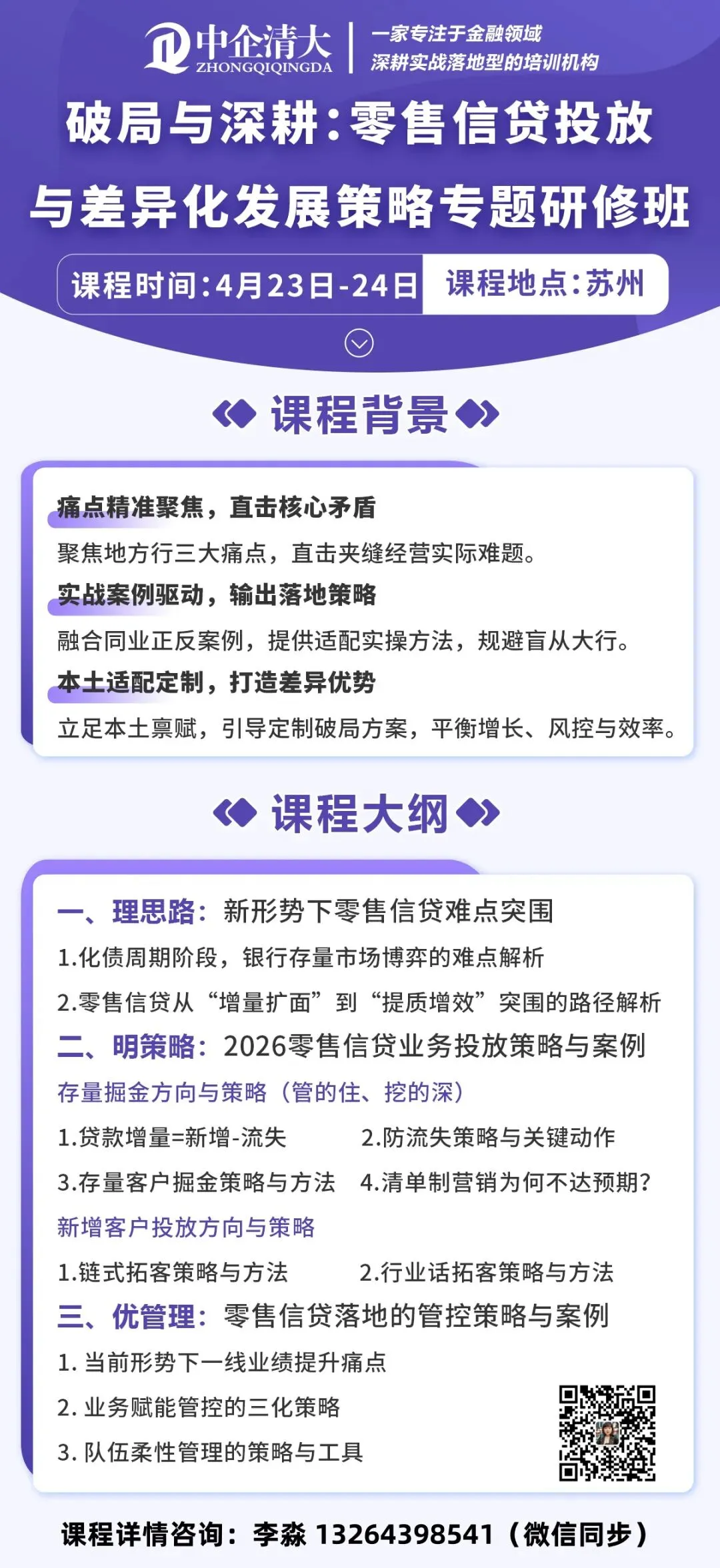 中企清大
ZHONGQIQINGDA
一家专注于金融领域
深耕实战落地型的培训机构

破局与深耕：零售信贷投放与差异化发展策略专题研修班

课程时间：4月23日-24日 课程地点：苏州

课程背景

痛点精准聚焦，直击核心矛盾
聚焦地方行三大痛点，直击夹缝经营实际难题。
实战案例驱动，输出落地策略
融合同业正反案例，提供适配实操方法，规避盲从大行。
本土适配定制，打造差异优势
立足本土禀赋，引导定制破局方案，平衡增长、风控与效率。

课程大纲

一、理思路：新形势下零售信贷难点突围
1.化债周期阶段，银行存量市场博弈的难点解析
2.零售信贷从“增量扩面”到“提质增效”突围的路径解析
二、明策略：2026零售信贷业务投放策略与案例
存量掘金方向与策略（管的住、挖的深）
1.贷款增量=新增-流失 2.防流失策略与关键动作
3.存量客户掘金策略与方法 4.清单制营销为何不达预期？
新增客户投放方向与策略
1.链式拓客策略与方法 2.行业话拓客策略与方法
三、优管理：零售信贷落地的管控策略与案例
1. 当前形势下一线业绩提升痛点
2. 业务赋能管控的三化策略
3. 队伍柔性管理的策略与工具

课程详情咨询：李淼 13264398541（微信同步）